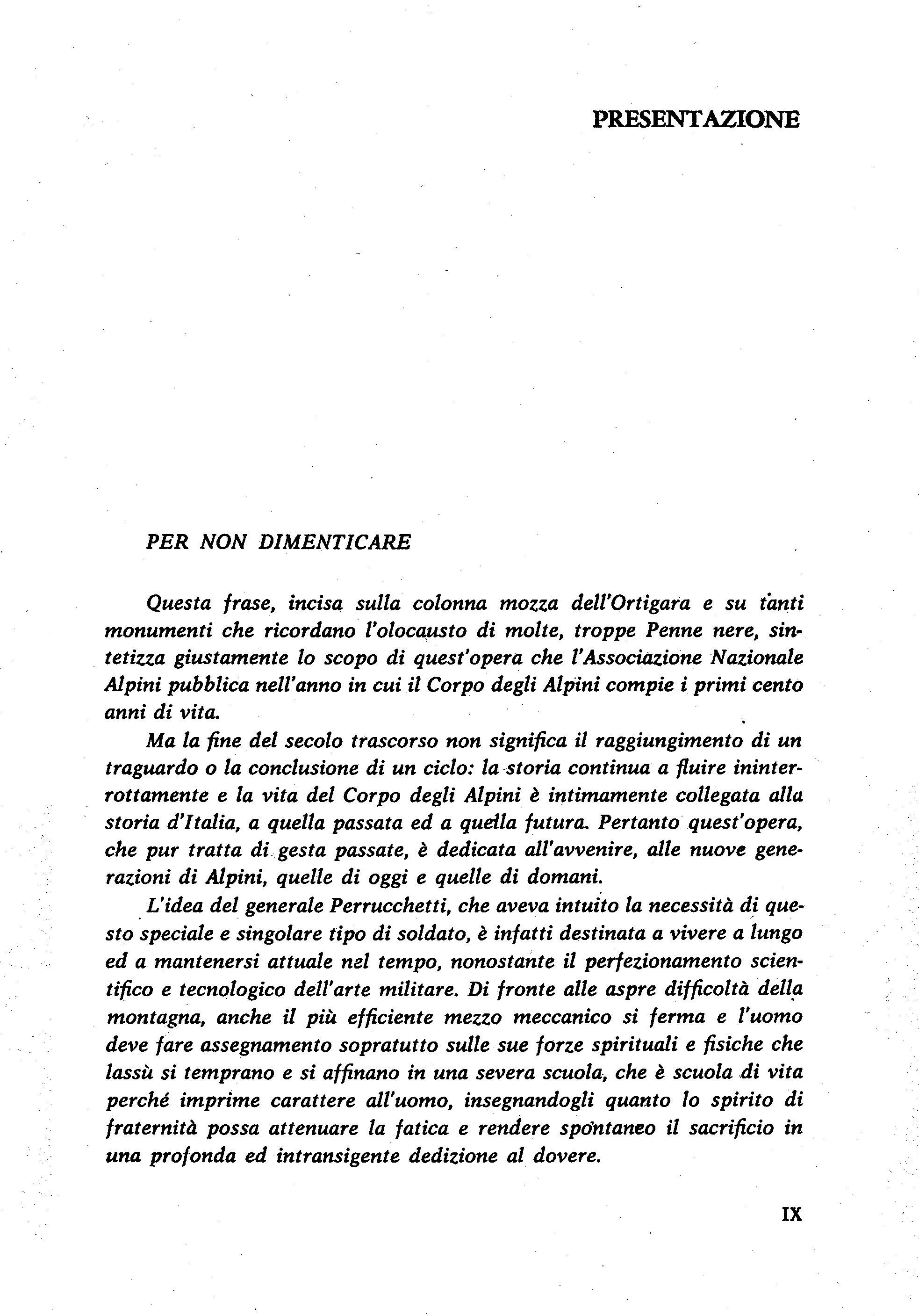 PRESENTAZIONE

PER NON DIMENTICARE

Questa frase, incisa sulla colonna mozza dell'Ortigara e su tanti monumenti che ricordano l'olocausto di molte, troppe Penne nere, sintetizza giustamente lo scopo di quest'opera che l'Associazione Nazionale Alpini pubblica nell'anno in cui il Corpo degli Alpini compie i primi cento anni di vita.

Ma la fine del secolo trascorso non significa il raggiungimento di un traguardo o la conclusione di un ciclo: la storia continua a fluire ininterrottamente e la vita del Corpo degli Alpini è intimamente collegata alla storia d'Italia, a quella passata ed a quella futura. Pertanto quest'opera, che pur tratta di gesta passate, è dedicata all'avvenire, alle nuove generazioni di Alpini, quelle di oggi e quelle di domani.

L'idea del generale Perrucchetti, che aveva intuito la necessità di questo speciale e singolare tipo di soldato, è infatti destinata a vivere a lungo ed a mantenersi attuale nel tempo, nonostante il perfezionamento scientifico e tecnologico dell'arte militare. Di fronte alle aspre difficoltà della montagna, anche il più efficiente mezzo meccanico si ferma e l'uomo deve fare assegnamento sopratutto sulle sue forze spirituali e fisiche che lassù si temprano e si affinano in una severa scuola, che è scuola di vita perché imprime carattere all'uomo, insegnandogli quanto lo spirito di fraternità possa attenuare la fatica e rendere spontaneo il sacrificio in una profonda ed intransigente dedizione al dovere.

IX